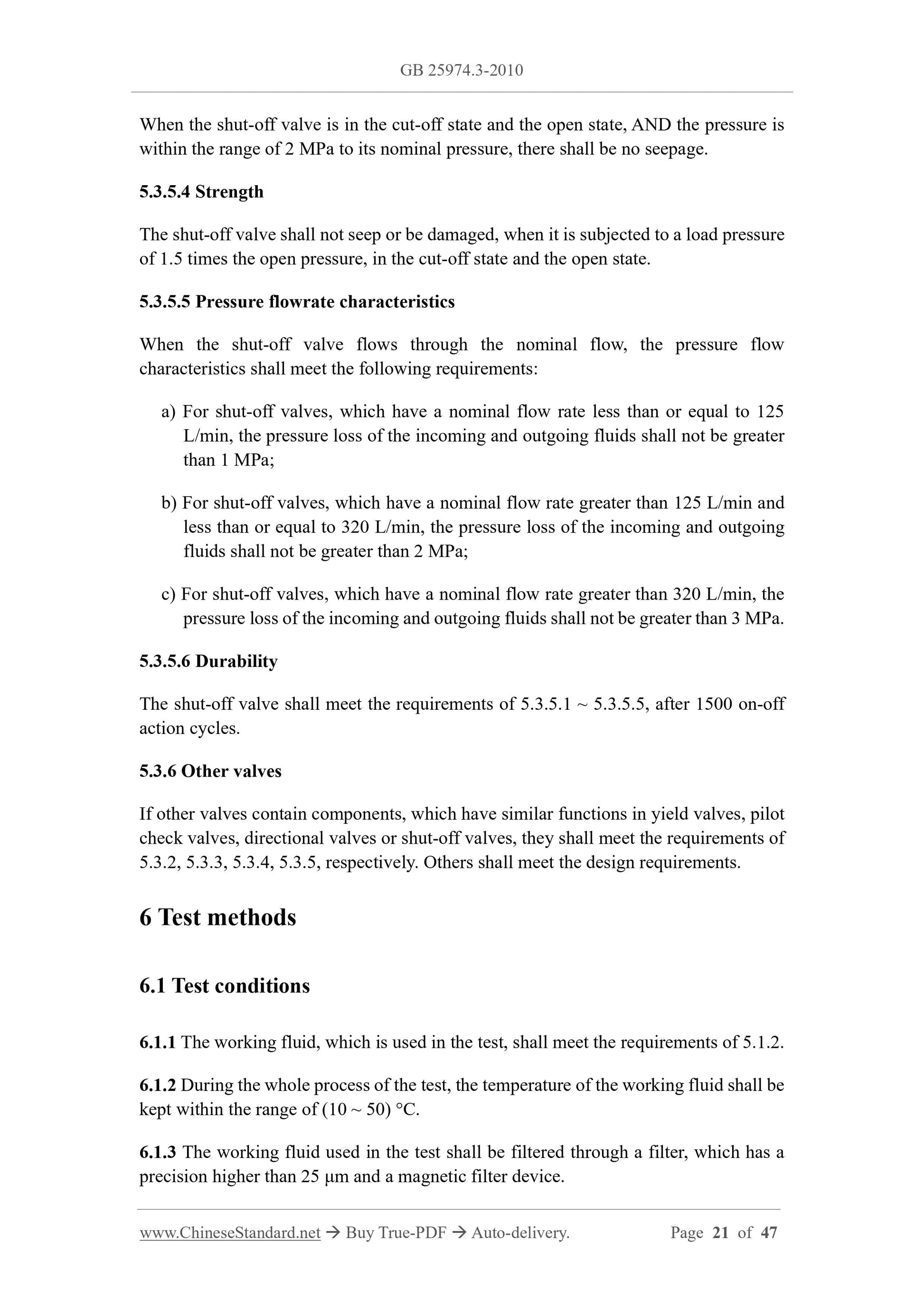 GB 25974.3-2010

When the shut-off valve is in the cut-off state and the open state, AND the pressure is within the range of 2 MPa to its nominal pressure, there shall be no seepage.

5.3.5.4 Strength

The shut-off valve shall not seep or be damaged, when it is subjected to a load pressure of 1.5 times the open pressure, in the cut-off state and the open state.

5.3.5.5 Pressure flowrate characteristics

When the shut-off valve flows through the nominal flow, the pressure flow characteristics shall meet the following requirements:

a) For shut-off valves, which have a nominal flow rate less than or equal to 125 L/min, the pressure loss of the incoming and outgoing fluids shall not be greater than 1 MPa;

b) For shut-off valves, which have a nominal flow rate greater than 125 L/min and less than or equal to 320 L/min, the pressure loss of the incoming and outgoing fluids shall not be greater than 2 MPa;

c) For shut-off valves, which have a nominal flow rate greater than 320 L/min, the pressure loss of the incoming and outgoing fluids shall not be greater than 3 MPa.

5.3.5.6 Durability

The shut-off valve shall meet the requirements of 5.3.5.1 ~ 5.3.5.5, after 1500 on-off action cycles.

5.3.6 Other valves

If other valves contain components, which have similar functions in yield valves, pilot check valves, directional valves or shut-off valves, they shall meet the requirements of 5.3.2, 5.3.3, 5.3.4, 5.3.5, respectively. Others shall meet the design requirements.

6 Test methods

6.1 Test conditions

6.1.1 The working fluid, which is used in the test, shall meet the requirements of 5.1.2.

6.1.2 During the whole process of the test, the temperature of the working fluid shall be kept within the range of (10 ~ 50) °C.

6.1.3 The working fluid used in the test shall be filtered through a filter, which has a precision higher than 25 μm and a magnetic filter device.

www.ChineseStandard.net → Buy True-PDF → Auto-delivery. Page 21 of 47